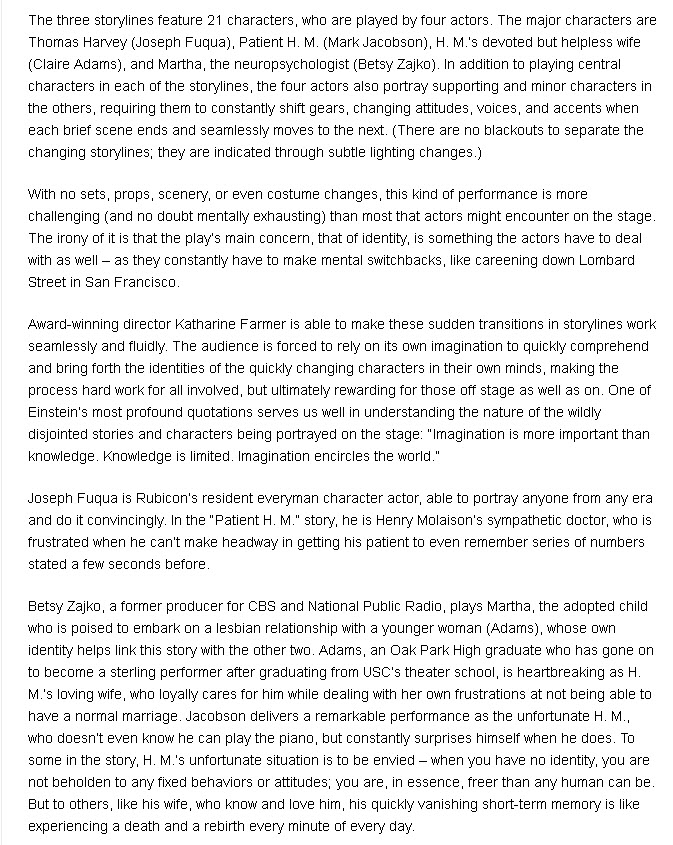 The three storylines feature 21 characters, who are played by four actors. The major characters are Thomas Harvey (Joseph Fuqua), Patient H. M. (Mark Jacobson), H. M.'s devoted but helpless wife (Claire Adams), and Martha, the neuropsychologist (Betsy Zajko). In addition to playing central characters in each of the storylines, the four actors also portray supporting and minor characters in the others, requiring them to constantly shift gears, changing attitudes, voices, and accents when each brief scene ends and seamlessly moves to the next. (There are no blackouts to separate the changing storylines; they are indicated through subtle lighting changes.)

With no sets, props, scenery, or even costume changes, this kind of performance is more challenging (and no doubt mentally exhausting) than most that actors might encounter on the stage. The irony of it is that the play's main concern, that of identity, is something the actors have to deal with as well – as they constantly have to make mental switchbacks, like careening down Lombard Street in San Francisco.

Award-winning director Katharine Farmer is able to make these sudden transitions in storylines work seamlessly and fluidly. The audience is forced to rely on its own imagination to quickly comprehend and bring forth the identities of the quickly changing characters in their own minds, making the process hard work for all involved, but ultimately rewarding for those off stage as well as on. One of Einstein's most profound quotations serves us well in understanding the nature of the wildly disjointed stories and characters being portrayed on the stage: "Imagination is more important than knowledge. Knowledge is limited. Imagination encircles the world."

Joseph Fuqua is Rubicon's resident everyman character actor, able to portray anyone from any era and do it convincingly. In the "Patient H. M." story, he is Henry Molaison's sympathetic doctor, who is frustrated when he can't make headway in getting his patient to even remember series of numbers stated a few seconds before.

Betsy Zajko, a former producer for CBS and National Public Radio, plays Martha, the adopted child who is poised to embark on a lesbian relationship with a younger woman (Adams), whose own identity helps link this story with the other two. Adams, an Oak Park High graduate who has gone on to become a sterling performer after graduating from USC's theater school, is heartbreaking as H. M.'s loving wife, who loyally cares for him while dealing with her own frustrations at not being able to have a normal marriage. Jacobson delivers a remarkable performance as the unfortunate H. M., who doesn't even know he can play the piano, but constantly surprises himself when he does. To some in the story, H. M.'s unfortunate situation is to be envied – when you have no identity, you are not beholden to any fixed behaviors or attitudes; you are, in essence, freer than any human can be. But to others, like his wife, who know and love him, his quickly vanishing short-term memory is like experiencing a death and a rebirth every minute of every day.